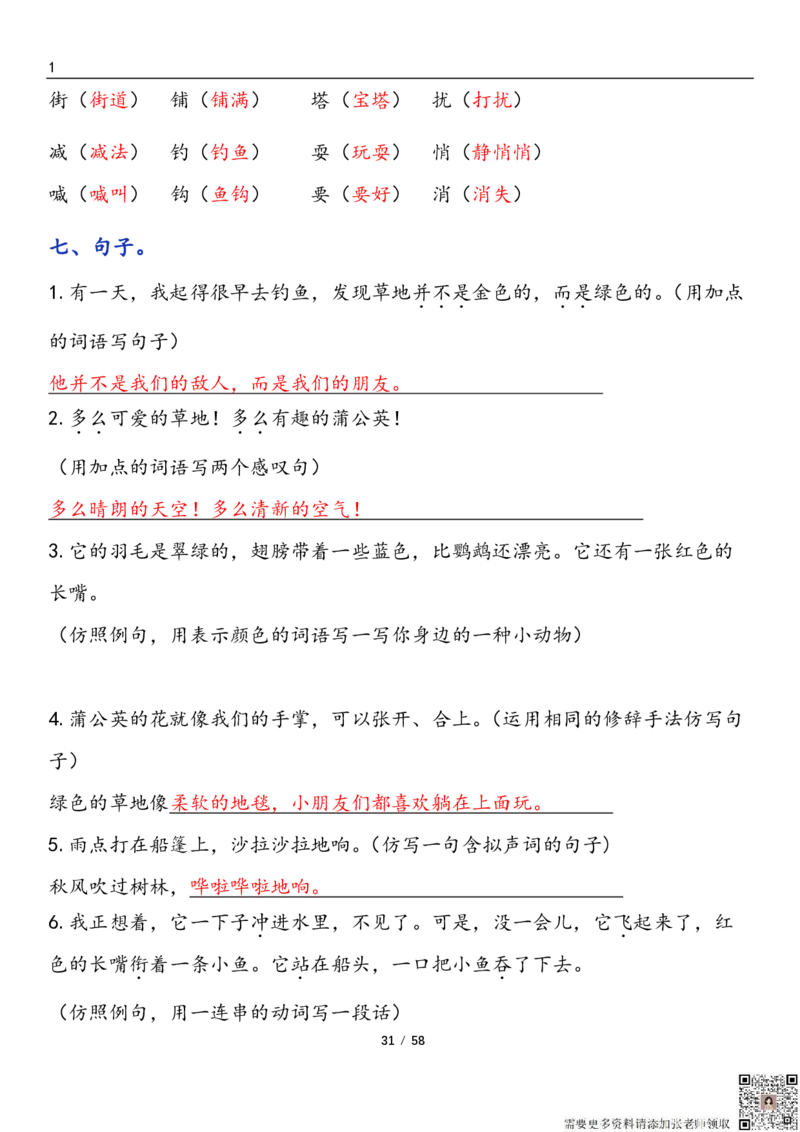 1

街（街道） 铺（铺满） 塔（宝塔） 扰（打扰）

减（减法） 钓（钓鱼） 耍（玩耍） 悄（静悄悄）

喊（喊叫） 钩（鱼钩） 要（要好） 消（消失）

七、句子。

1.有一天，我起得很早去钓鱼，发现草地并不是金色的，而是绿色的。（用加点的词语写句子）

他并不是我们的敌人，而是我们的朋友。

2.多么可爱的草地！多么有趣的蒲公英！

（用加点的词语写两个感叹句）

多么晴朗的天空！多么清新的空气！

3.它的羽毛是翠绿的，翅膀带着一些蓝色，比鹦鹉还漂亮。它还有一张红色的长嘴。

（仿照例句，用表示颜色的词语写一写你身边的一种小动物）

4.蒲公英的花就像我们的手掌，可以张开、合上。（运用相同的修辞手法仿写句子）

绿色的草地像柔软的地毯，小朋友们都喜欢躺在上面玩。

5.雨点打在船篷上，沙拉沙拉地响。（仿写一句含拟声词的句子）

秋风吹过树林，哗啦哗啦地响。

6.我正想着，它一下子冲进水里，不见了。可是，没一会儿，它飞起来了，红色的长嘴衔着一条小鱼。它站在船头，一口把小鱼吞了下去。

（仿照例句，用一连串的动词写一段话）

31 / 58

需要更多资料请添加张老师领取